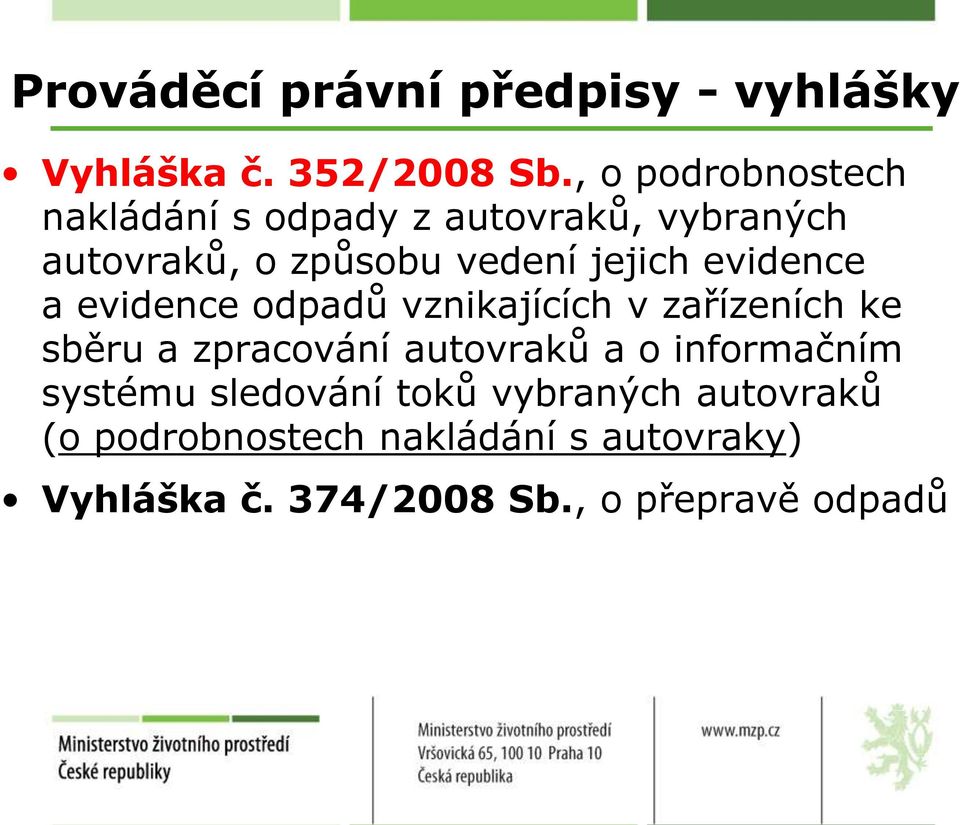 Prováděcí právní předpisy - vyhlášky

• Vyhláška č. 352/2008 Sb., o podrobnostech nakládání s odpady z autovraků, vybraných autovraků, o způsobu vedení jejich evidence a evidence odpadů vznikajících v zařízeních ke sběru a zpracování autovraků a o informačním systému sledování toků vybraných autovraků (o podrobnostech nakládání s autovraky)

• Vyhláška č. 374/2008 Sb., o přepravě odpadů

Ministerstvo životního prostředí
České republiky

Ministerstvo životního prostředí
Vršovická 65, 100 10 Praha 10
Česká republika

www.mzp.cz